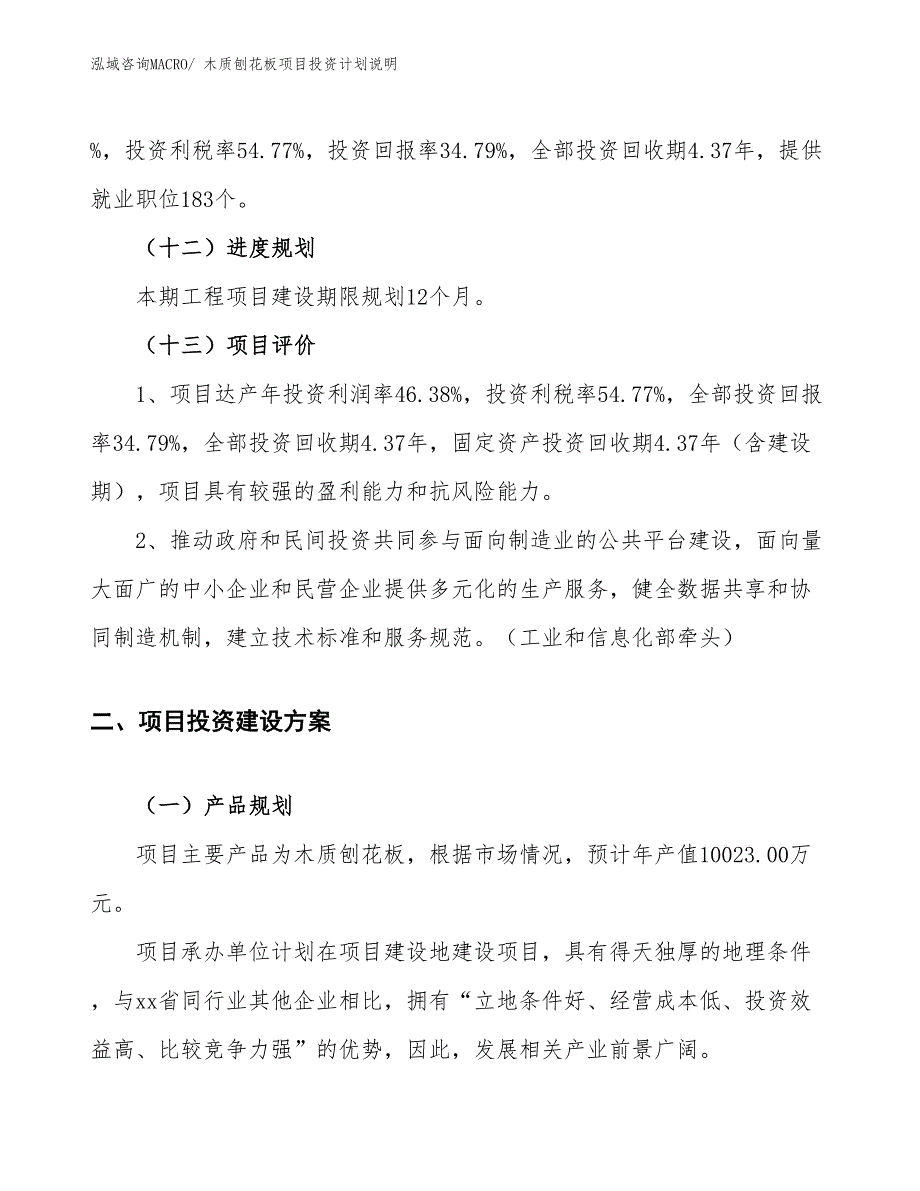 泓域咨询MACRO/ 木质刨花板项目投资计划说明

%，投资利税率54.77%，投资回报率34.79%，全部投资回收期4.37年，提供就业职位183个。

（十二）进度规划

本期工程项目建设期限规划12个月。

（十三）项目评价

1、项目达产年投资利润率46.38%，投资利税率54.77%，全部投资回报率34.79%，全部投资回收期4.37年，固定资产投资回收期4.37年（含建设期），项目具有较强的盈利能力和抗风险能力。

2、推动政府和民间投资共同参与面向制造业的公共平台建设，面向量大面广的中小企业和民营企业提供多元化的生产服务，健全数据共享和协同制造机制，建立技术标准和服务规范。（工业和信息化部牵头）

二、项目投资建设方案

（一）产品规划

项目主要产品为木质刨花板，根据市场情况，预计年产值10023.00万元。

项目承办单位计划在项目建设地建设项目，具有得天独厚的地理条件，与xx省同行业其他企业相比，拥有“立地条件好、经营成本低、投资效益高、比较竞争力强”的优势，因此，发展相关产业前景广阔。